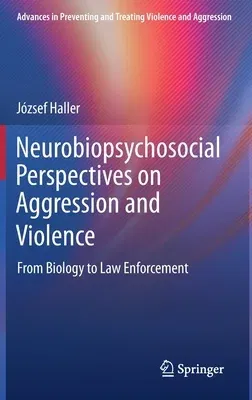 Advances in Preventing and Treating Violence and Aggression

József Haller

Neurobiopsychosocial Perspectives on Aggression and Violence

From Biology to Law Enforcement

Springer